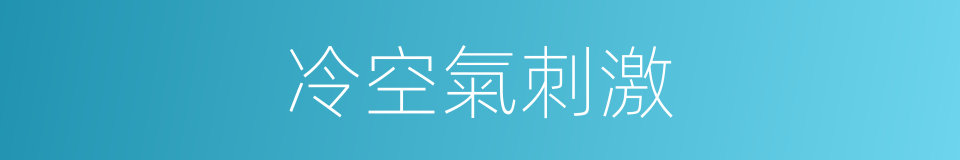 冷空氣刺激